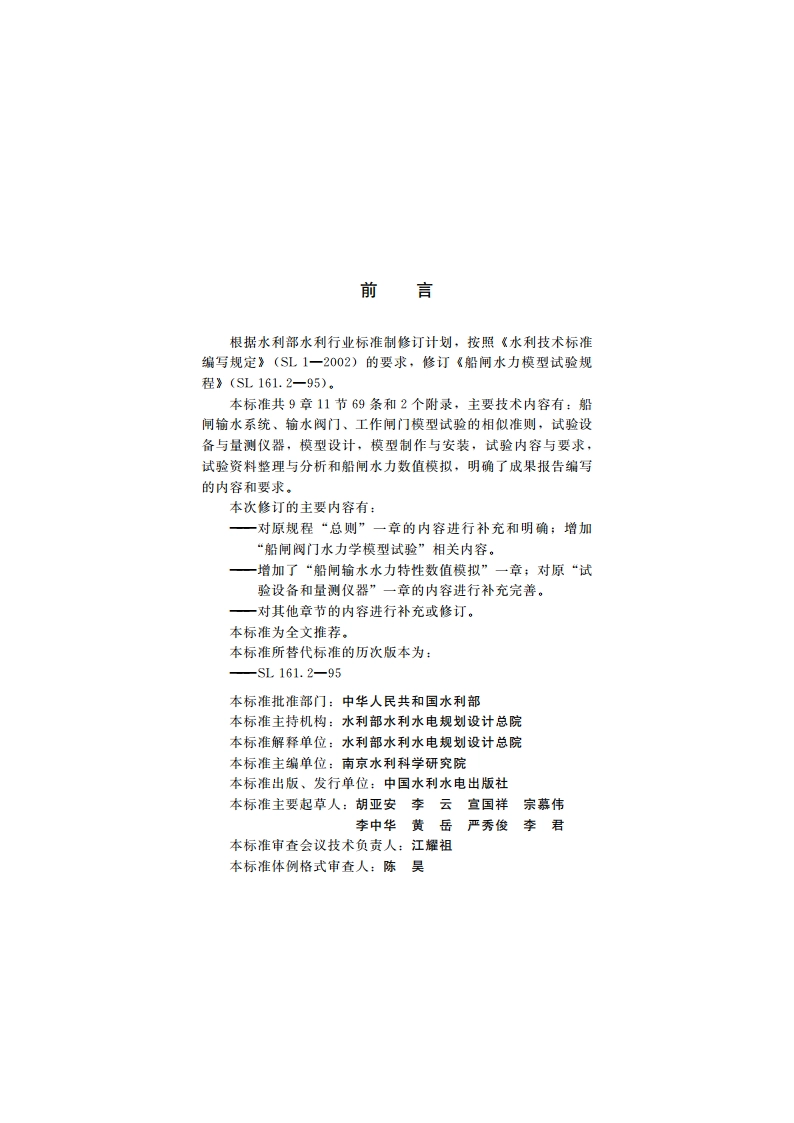 前　言

根据水利部水利行业标准制修订计划，按照《水利技术标准编写规定》（SL 1—2002）的要求，修订《船闸水力模型试验规程》（SL 161.2—95）。

本标准共 9 章 11 节 69 条和 2 个附录，主要技术内容有：船闸输水系统、输水阀门、工作闸门模型试验的相似准则，试验设备与量测仪器，模型设计，模型制作与安装，试验内容与要求，试验资料整理与分析和船闸水力数值模拟，明确了成果报告编写的内容和要求。

本次修订的主要内容有：

——对原规程“总则”一章的内容进行补充和明确；增加“船闸阀门水力学模型试验”相关内容。

——增加了“船闸输水水力特性数值模拟”一章；对原“试验设备和量测仪器”一章的内容进行补充完善。

——对其他章节的内容进行补充或修订。

本标准为全文推荐。

本标准所替代标准的历次版本为：

——SL 161.2—95

本标准批准部门：中华人民共和国水利部
本标准主持机构：水利部水利水电规划设计总院
本标准解释单位：水利部水利水电规划设计总院
本标准主编单位：南京水利科学研究院
本标准出版、发行单位：中国水利水电出版社
本标准主要起草人：胡亚安　李　云　宣国祥　宗慕伟
李中华　黄　岳　严秀俊　李　君
本标准审查会议技术负责人：江耀祖
本标准体例格式审查人：陈　昊